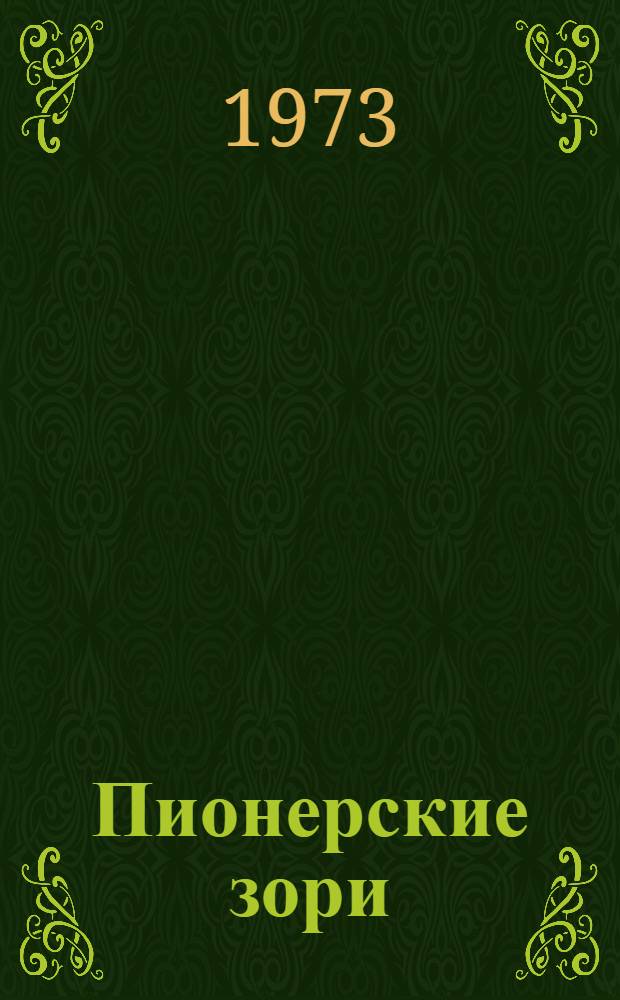 1973

Пионерские зори